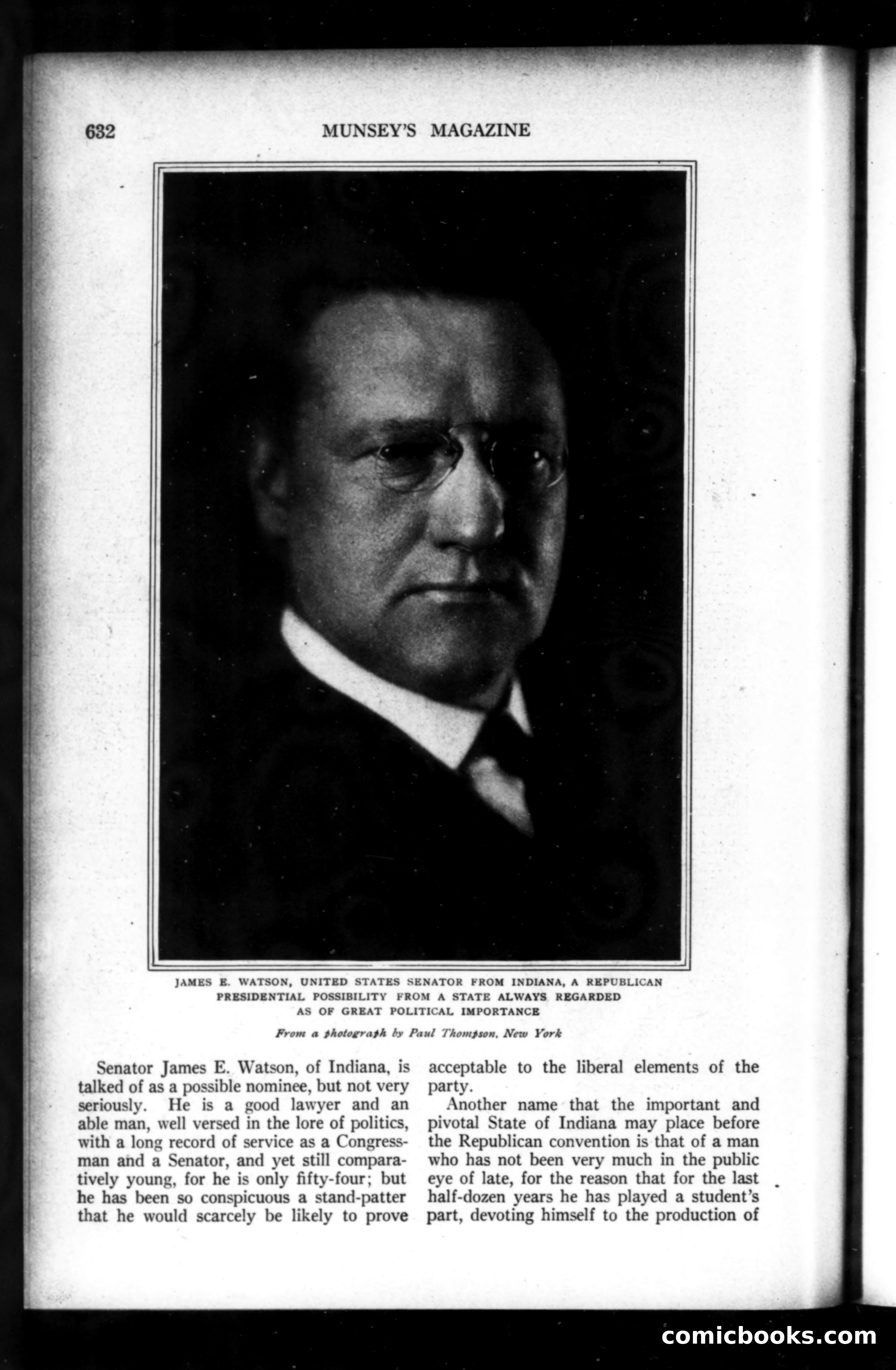 632 MUNSEY'S MAGAZINE

JAMES E. WATSON, UNITED STATES SENATOR FROM INDIANA, A REPUBLICAN PRESIDENTIAL POSSIBILITY FROM A STATE ALWAYS REGARDED AS OF GREAT POLITICAL IMPORTANCE

From a photograph by Paul Thompson, New York

Senator James E. Watson, of Indiana, is talked of as a possible nominee, but not very seriously. He is a good lawyer and an able man, well versed in the lore of politics, with a long record of service as a Congressman and a Senator, and yet still comparatively young, for he is only fifty-four; but he has been so conspicuous a stand-patter that he would scarcely be likely to prove acceptable to the liberal elements of the party.

Another name that the important and pivotal State of Indiana may place before the Republican convention is that of a man who has not been very much in the public eye of late, for the reason that for the last half-dozen years he has played a student's part, devoting himself to the production of

comicbooks.com